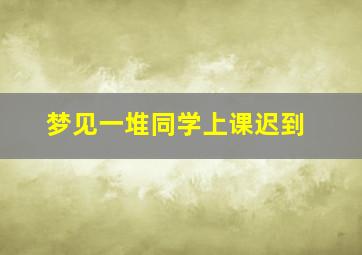 梦见一堆同学上课迟到